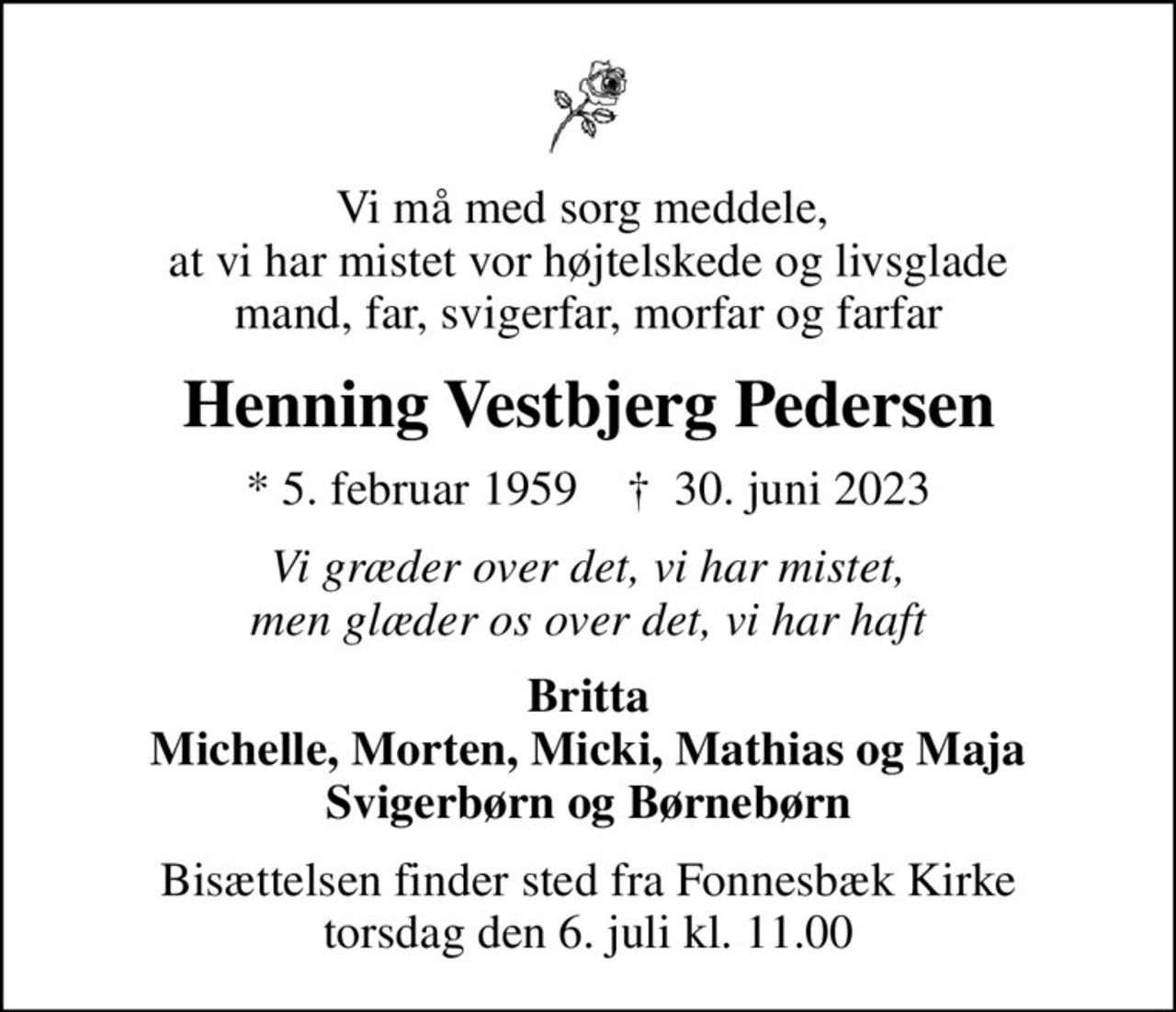 Vi må med sorg meddele,
at vi har mistet vor højtelskede og livsglade
mand, far, svigerfar, morfar og farfar

Henning Vestbjerg Pedersen

* 5. februar 1959 † 30. juni 2023

Vi græder over det, vi har mistet,
men glæder os over det, vi har haft

Britta
Michelle, Morten, Micki, Mathias og Maja
Svigerbørn og Børnebørn

Bisættelsen finder sted fra Fonnesbæk Kirke
torsdag den 6. juli kl. 11.00